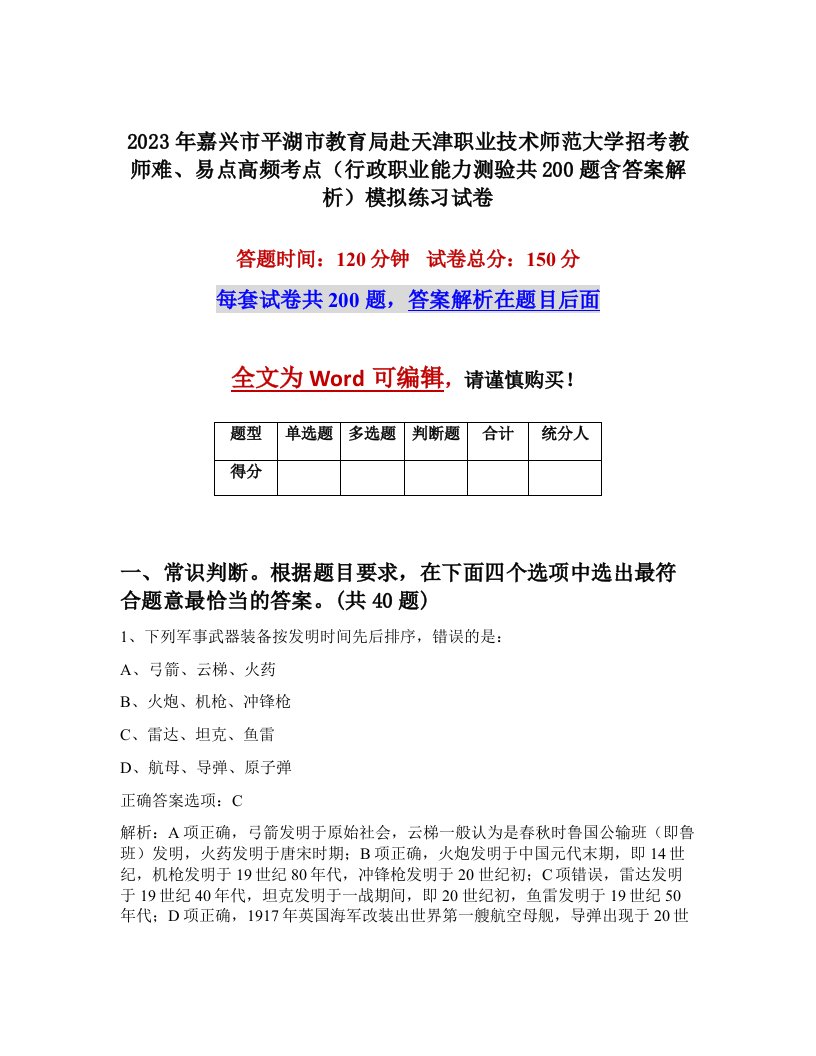 2023年嘉兴市平湖市教育局赴天津职业技术师范大学招考教师难、易点高频考点（行政职业能力测验共200题含答案解析）模拟练习试卷

答题时间：120分钟　试卷总分：150分

每套试卷共200题，答案解析在题目后面

全文为Word可编辑，请谨慎购买！

| 题型 | 单选题 | 多选题 | 判断题 | 合计 | 统分人 |
|---|---|---|---|---|---|
| 得分 | | | | | |

一、常识判断。根据题目要求，在下面四个选项中选出最符合题意最恰当的答案。(共40题)

1、下列军事武器装备按发明时间先后排序，错误的是：

A、弓箭、云梯、火药

B、火炮、机枪、冲锋枪

C、雷达、坦克、鱼雷

D、航母、导弹、原子弹

正确答案选项：C

解析：A项正确，弓箭发明于原始社会，云梯一般认为是春秋时鲁国公输班（即鲁班）发明，火药发明于唐宋时期；B项正确，火炮发明于中国元代末期，即14世纪，机枪发明于19世纪80年代，冲锋枪发明于20世纪初；C项错误，雷达发明于19世纪40年代，坦克发明于一战期间，即20世纪初，鱼雷发明于19世纪50年代；D项正确，1917年英国海军改装出世界第一艘航空母舰，导弹出现于20世